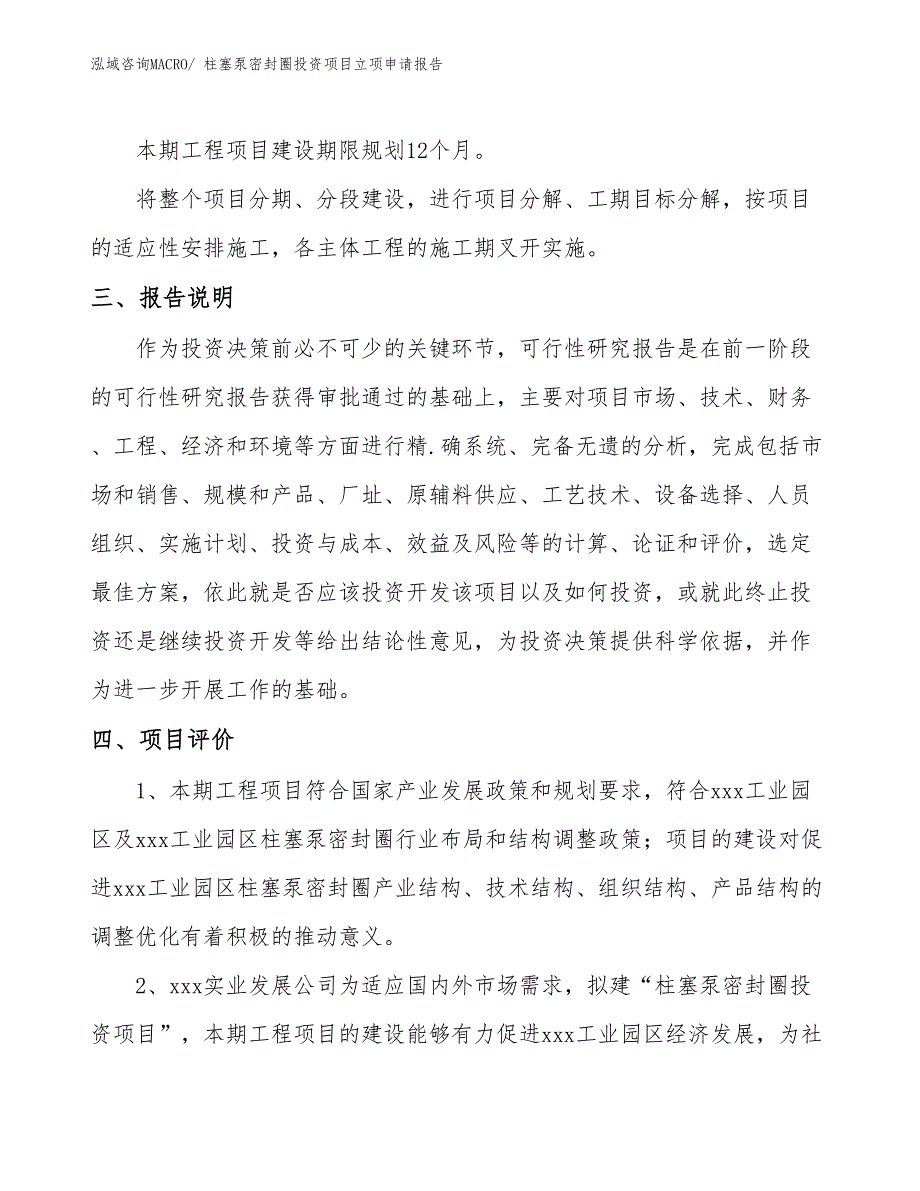 泓域咨询MACRO/ 柱塞泵密封圈投资项目立项申请报告

本期工程项目建设期限规划12个月。

将整个项目分期、分段建设，进行项目分解、工期目标分解，按项目的适应性安排施工，各主体工程的施工期叉开实施。

三、报告说明

作为投资决策前必不可少的关键环节，可行性研究报告是在前一阶段的可行性研究报告获得审批通过的基础上，主要对项目市场、技术、财务、工程、经济和环境等方面进行精.确系统、完备无遗的分析，完成包括市场和销售、规模和产品、厂址、原辅料供应、工艺技术、设备选择、人员组织、实施计划、投资与成本、效益及风险等的计算、论证和评价，选定最佳方案，依此就是否应该投资开发该项目以及如何投资，或就此终止投资还是继续投资开发等给出结论性意见，为投资决策提供科学依据，并作为进一步开展工作的基础。

四、项目评价

1、本期工程项目符合国家产业发展政策和规划要求，符合xxx工业园区及xxx工业园区柱塞泵密封圈行业布局和结构调整政策；项目的建设对促进xxx工业园区柱塞泵密封圈产业结构、技术结构、组织结构、产品结构的调整优化有着积极的推动意义。

2、xxx实业发展公司为适应国内外市场需求，拟建“柱塞泵密封圈投资项目”，本期工程项目的建设能够有力促进xxx工业园区经济发展，为社